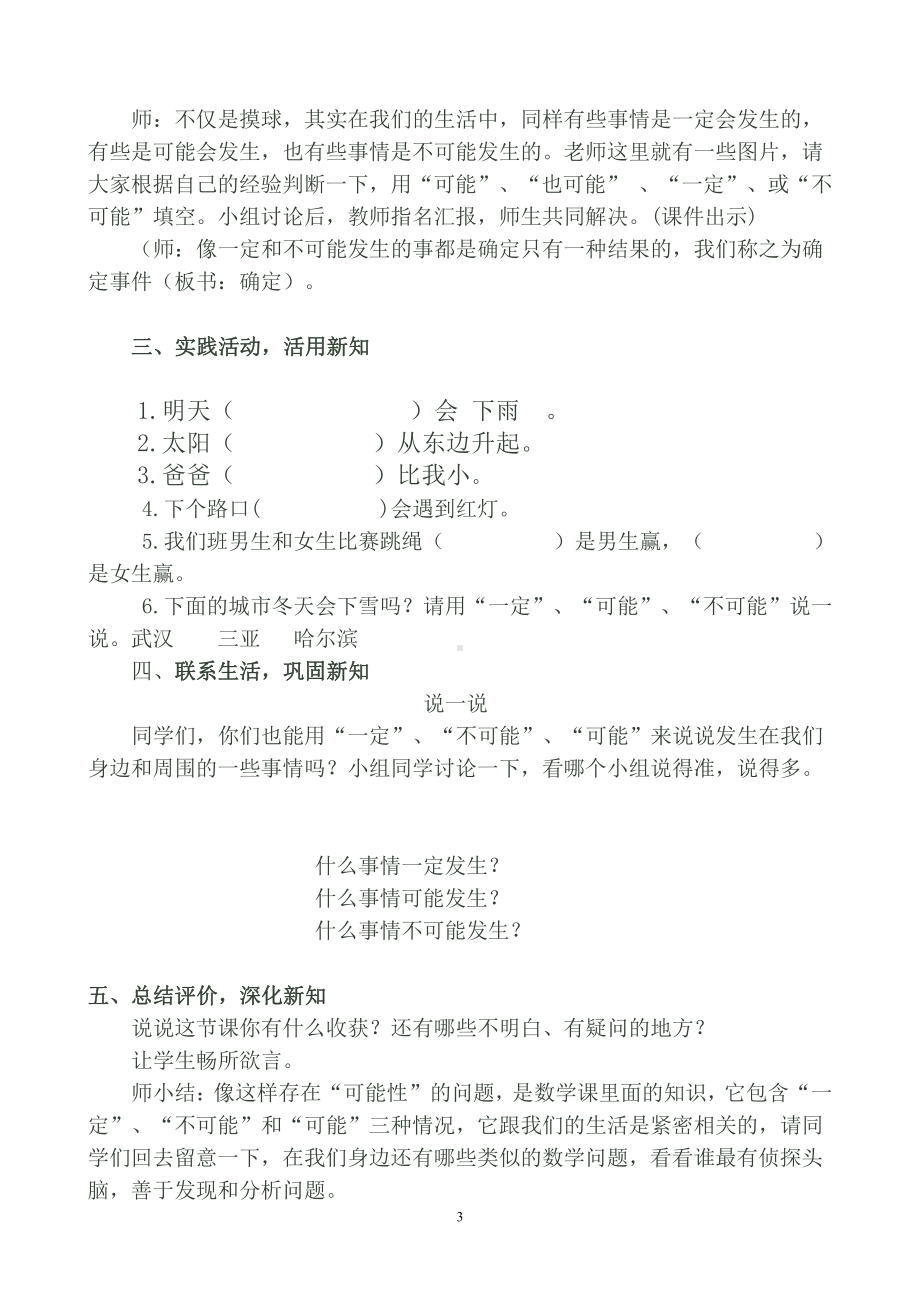 师：不仅是摸球，其实在我们的生活中，同样有些事情是一定会发生的，有些是可能会发生，也有些事情是不可能发生的。老师这里就有一些图片，请大家根据自己的经验判断一下，用“可能”、“也可能” 、“一定”、或“不可能”填空。小组讨论后，教师指名汇报，师生共同解决。(课件出示)

（师：像一定和不可能发生的事都是确定只有一种结果的，我们称之为确定事件（板书：确定）。

三、实践活动，活用新知

1.明天（　　　　　）会 下雨 。
2.太阳（　　　　）从东边升起。
3.爸爸（　　　　）比我小。
4.下个路口(　　　　)会遇到红灯。
5.我们班男生和女生比赛跳绳（　　　　）是男生赢，（　　　　）是女生赢。
6.下面的城市冬天会下雪吗？请用“一定”、“可能”、“不可能”说一说。武汉　三亚　哈尔滨

四、联系生活，巩固新知

说一说

同学们，你们也能用“一定”、“不可能”、“可能”来说说发生在我们身边和周围的一些事情吗？小组同学讨论一下，看哪个小组说得准，说得多。

什么事情一定发生？
什么事情可能发生？
什么事情不可能发生？

五、总结评价，深化新知

说说这节课你有什么收获？还有哪些不明白、有疑问的地方？

让学生畅所欲言。

师小结：像这样存在“可能性”的问题，是数学课里面的知识，它包含“一定”、“不可能”和“可能”三种情况，它跟我们的生活是紧密相关的，请同学们回去留意一下，在我们身边还有哪些类似的数学问题，看看谁最有侦探头脑，善于发现和分析问题。

3